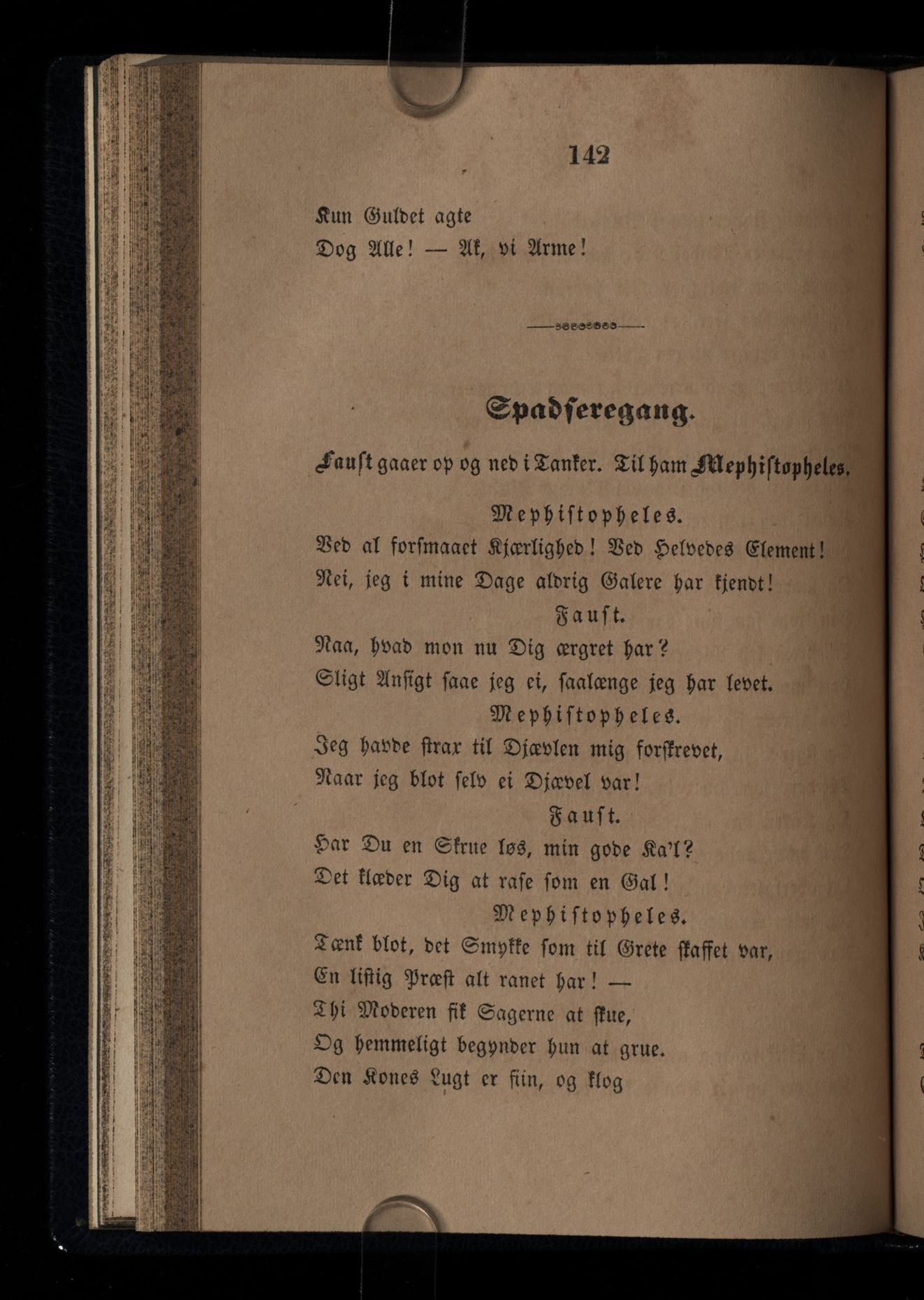 142

Kun Guldet agte
Dog Alle! — Ak, vi Arme!

Spadseregang.

Faust gaaer op og ned i Tanker. Til ham Mephistopheles.

Mephistopheles.
Ved al forsmaaet Kjærlighed! Ved Helvedes Element!
Nei, jeg i mine Dage aldrig Galere har kjendt!

Faust.
Naa, hvad mon nu Dig ærgret har?
Sligt Ansigt saae jeg ei, saalænge jeg har levet.

Mephistopheles.
Jeg havde strax til Djævlen mig forskrevet,
Naar jeg blot selv ei Djævel var!

Faust.
Har Du en Skrue løs, min gode Ka'l?
Det klæder Dig at rase som en Gal!

Mephistopheles.
Tænk blot, det Smykke som til Grete skaffet var,
En listig Præst alt ranet har! —
Thi Moderen fik Sagerne at skue,
Og hemmeligt begynder hun at grue.
Den Kones Lugt er fiin, og klog